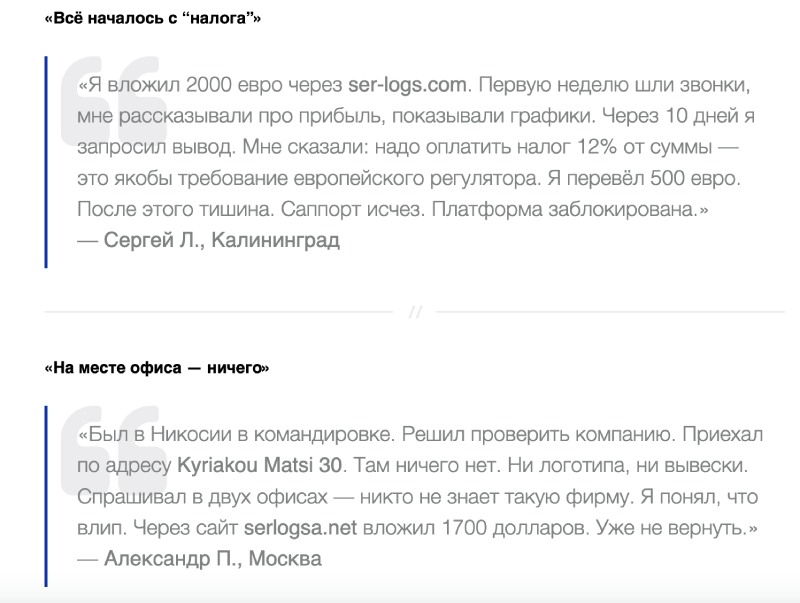 «Всё началось с “налога”»

«Я вложил 2000 евро через ser-logs.com. Первую неделю шли звонки, мне рассказывали про прибыль, показывали графики. Через 10 дней я запросил вывод. Мне сказали: надо оплатить налог 12% от суммы — это якобы требование европейского регулятора. Я перевёл 500 евро. После этого тишина. Саппорт исчез. Платформа заблокирована.»
— Сергей Л., Калининград

//

«На месте офиса — ничего»

«Был в Никосии в командировке. Решил проверить компанию. Приехал по адресу Kyriakou Matsi 30. Там ничего нет. Ни логотипа, ни вывески. Спрашивал в двух офисах — никто не знает такую фирму. Я понял, что влип. Через сайт serlogsa.net вложил 1700 долларов. Уже не вернуть.»
— Александр П., Москва